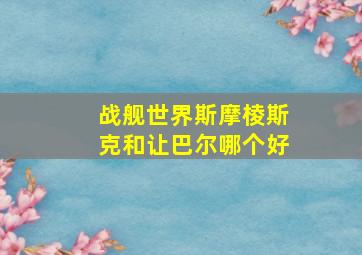 战舰世界斯摩棱斯克和让巴尔哪个好